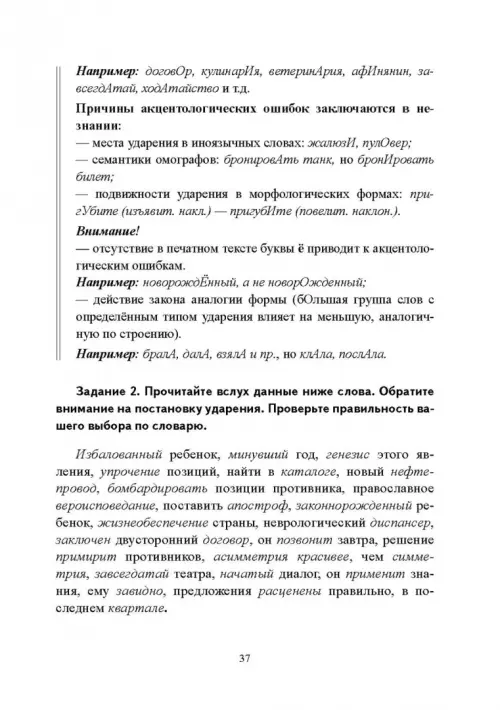 Например: договОр, кулинарИя, ветеринАрия, афИнянин, завсегдАтай, ходАтайство и т.д.

Причины акцентологических ошибок заключаются в незнании:
— места ударения в иноязычных словах: жалюзИ, пулОвер;
— семантики омографов: бронировАть танк, но бронИровать билет;
— подвижности ударения в морфологических формах: пригУбите (изъявит. накл.) — пригубИте (повелит. наклон.).

Внимание!
— отсутствие в печатном тексте буквы ё приводит к акцентологическим ошибкам.
Например: новорождЁнный, а не новорОжденный;
— действие закона аналогии формы (бОльшая группа слов с определённым типом ударения влияет на меньшую, аналогичную по строению).
Например: бралА, далА, взялА и пр., но клАла, послАла.

Задание 2. Прочитайте вслух данные ниже слова. Обратите внимание на постановку ударения. Проверьте правильность вашего выбора по словарю.

Избалованный ребенок, минувший год, генезис этого явления, упрочение позиций, найти в каталоге, новый нефтепровод, бомбардировать позиции противника, православное вероисповедание, поставить апостроф, законнорожденный ребенок, жизнеобеспечение страны, неврологический диспансер, заключен двусторонний договор, он позвонит завтра, решение примирит противников, асимметрия красивее, чем симметрия, завсегдатай театра, начатый диалог, он применит знания, ему завидно, предложения расценены правильно, в последнем квартале.

37